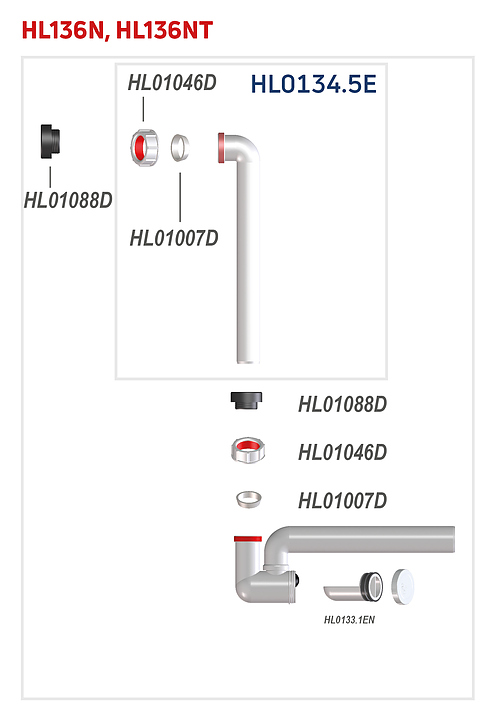 HL136N, HL136NT

HL01046D

HL0134.5E

HL01088D

HL01007D

HL01088D

HL01046D

HL01007D

HL0133.1EN